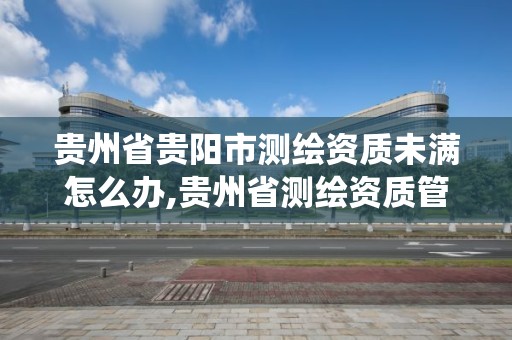 贵州省贵阳市测绘资质未满怎么办,贵州省测绘资质管